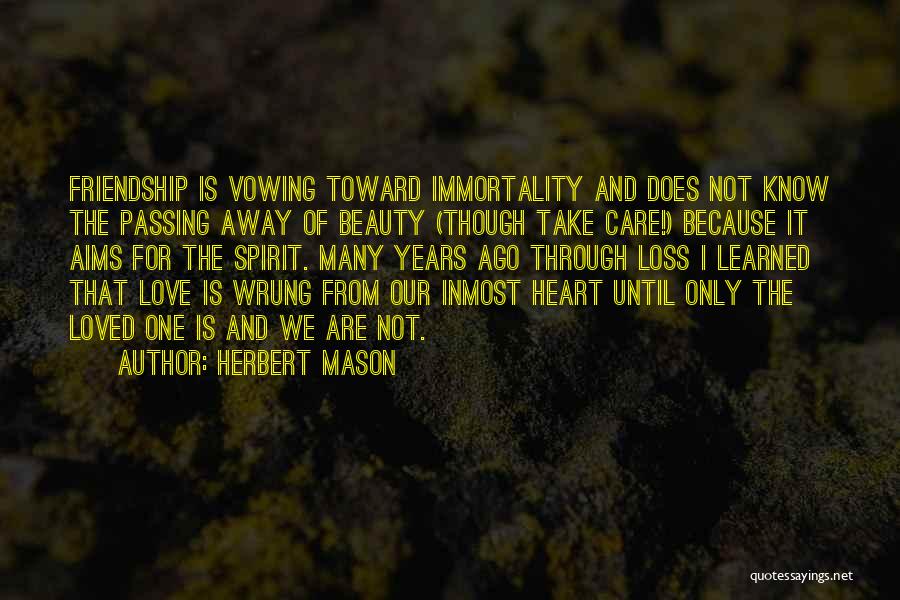 FRIENDSHIP IS VOWING TOWARD IMMORTALITY AND DOES NOT KNOW THE PASSING AWAY OF BEAUTY (THOUGH TAKE CARE!) BECAUSE IT AIMS FOR THE SPIRIT. MANY YEARS AGO THROUGH LOSS I LEARNED THAT LOVE IS WRUNG FROM OUR INMOST HEART UNTIL ONLY THE LOVED ONE IS AND WE ARE NOT.

AUTHOR: HERBERT MASON

quotessayings.net